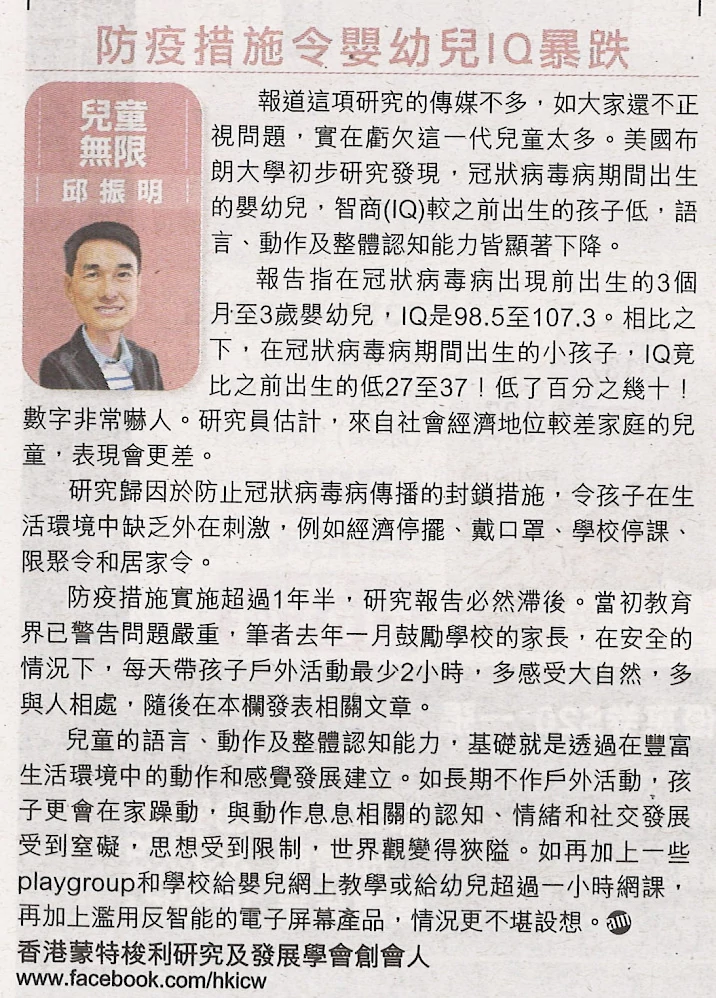 防疫措施令嬰幼兒IQ暴跌

兒童無限
邱振明

報道這項研究的傳媒不多，如大家還不正視問題，實在虧欠這一代兒童太多。美國布朗大學初步研究發現，冠狀病毒病期間出生的嬰幼兒，智商(IQ)較之前出生的孩子低，語言、動作及整體認知能力皆顯著下降。

報告指在冠狀病毒病出現前出生的3個月至3歲嬰幼兒，IQ是98.5至107.3。相比之下，在冠狀病毒病期間出生的小孩子，IQ竟比之前出生的低27至37！低了百分之幾十！數字非常嚇人。研究員估計，來自社會經濟地位較差家庭的兒童，表現會更差。

研究歸因於防止冠狀病毒病傳播的封鎖措施，令孩子在生活環境中缺乏外在刺激，例如經濟停擺、戴口罩、學校停課、限聚令和居家令。

防疫措施實施超過1年半，研究報告必然滯後。當初教育界已警告問題嚴重，筆者去年一月鼓勵學校的家長，在安全的情況下，每天帶孩子戶外活動最少2小時，多感受大自然，多與人相處，隨後在本欄發表相關文章。

兒童的語言、動作及整體認知能力，基礎就是透過在豐富生活環境中的動作和感覺發展建立。如長期不作戶外活動，孩子更會在家躁動，與動作息息相關的認知、情緒和社交發展受到窒礙，思想受到限制，世界觀變得狹隘。如再加上一些playgroup和學校給嬰兒網上教學或給幼兒超過一小時網課，再加上濫用反智能的電子屏幕產品，情況更不堪設想。

香港蒙特梭利研究及發展學會創會人
www.facebook.com/hkicw